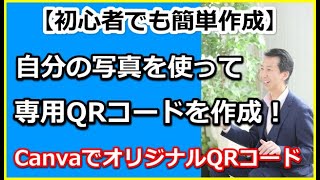 【初心者でも簡単作成】

自分の写真を使って
専用QRコードを作成！

CanvaでオリジナルQRコード